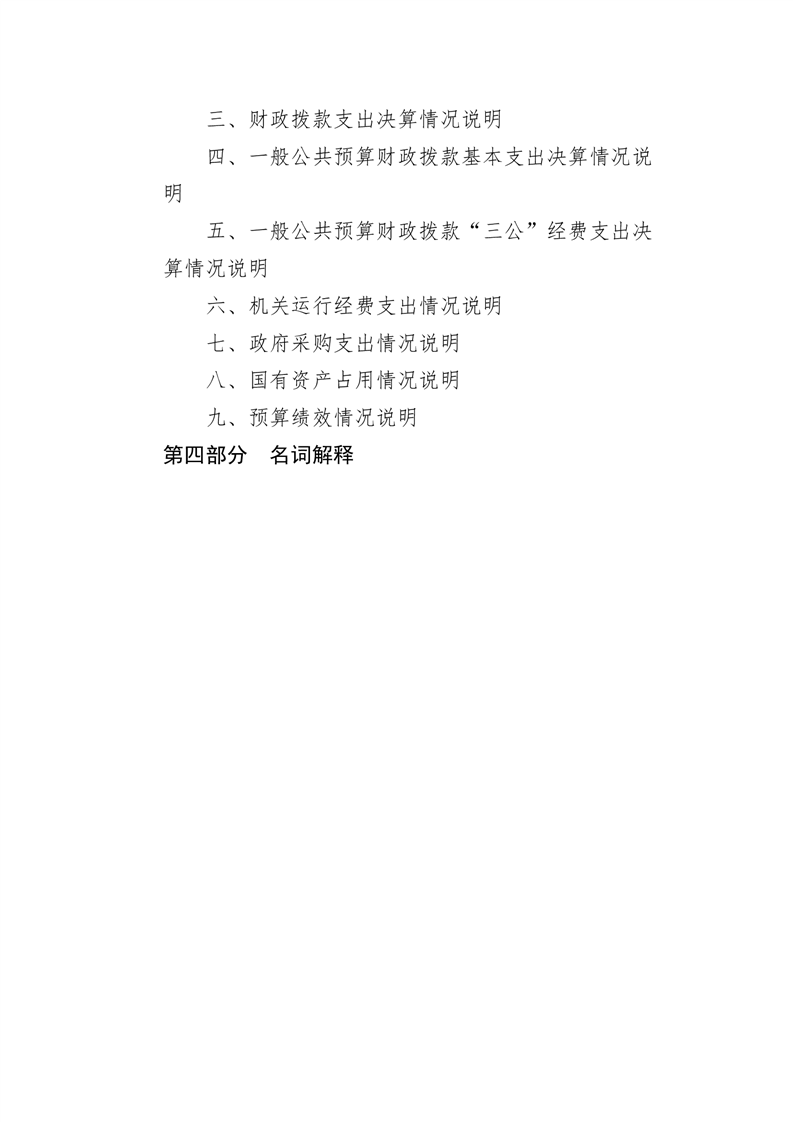 三、财政拨款支出决算情况说明

四、一般公共预算财政拨款基本支出决算情况说明

五、一般公共预算财政拨款“三公”经费支出决算情况说明

六、机关运行经费支出情况说明

七、政府采购支出情况说明

八、国有资产占用情况说明

九、预算绩效情况说明

第四部分　名词解释